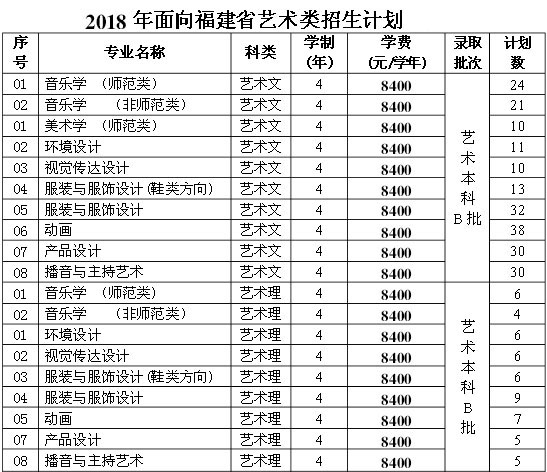 2018 年面向福建省艺术类招生计划

| 序号 | 专业名称 | 科类 | 学制（年） | 学费（元/学年） | 录取批次 | 计划数 |
|---|---|---|---|---|---|---|
| 01 | 音乐学 （师范类） | 艺术文 | 4 | 8400 | 艺术本科B批 | 24 |
| 02 | 音乐学 （非师范类） | 艺术文 | 4 | 8400 | | 21 |
| 01 | 美术学 （师范类） | 艺术文 | 4 | 8400 | | 10 |
| 02 | 环境设计 | 艺术文 | 4 | 8400 | | 11 |
| 03 | 视觉传达设计 | 艺术文 | 4 | 8400 | | 10 |
| 04 | 服装与服饰设计（鞋类方向） | 艺术文 | 4 | 8400 | | 13 |
| 05 | 服装与服饰设计 | 艺术文 | 4 | 8400 | | 32 |
| 06 | 动画 | 艺术文 | 4 | 8400 | | 38 |
| 07 | 产品设计 | 艺术文 | 4 | 8400 | | 30 |
| 08 | 播音与主持艺术 | 艺术文 | 4 | 8400 | | 30 |
| 01 | 音乐学 （师范类） | 艺术理 | 4 | 8400 | 艺术本科B批 | 6 |
| 02 | 音乐学 （非师范类） | 艺术理 | 4 | 8400 | | 4 |
| 01 | 环境设计 | 艺术理 | 4 | 8400 | | 6 |
| 02 | 视觉传达设计 | 艺术理 | 4 | 8400 | | 6 |
| 03 | 服装与服饰设计（鞋类方向） | 艺术理 | 4 | 8400 | | 6 |
| 04 | 服装与服饰设计 | 艺术理 | 4 | 8400 | | 9 |
| 05 | 动画 | 艺术理 | 4 | 8400 | | 7 |
| 07 | 产品设计 | 艺术理 | 4 | 8400 | | 5 |
| 08 | 播音与主持艺术 | 艺术理 | 4 | 8400 | | 5 |